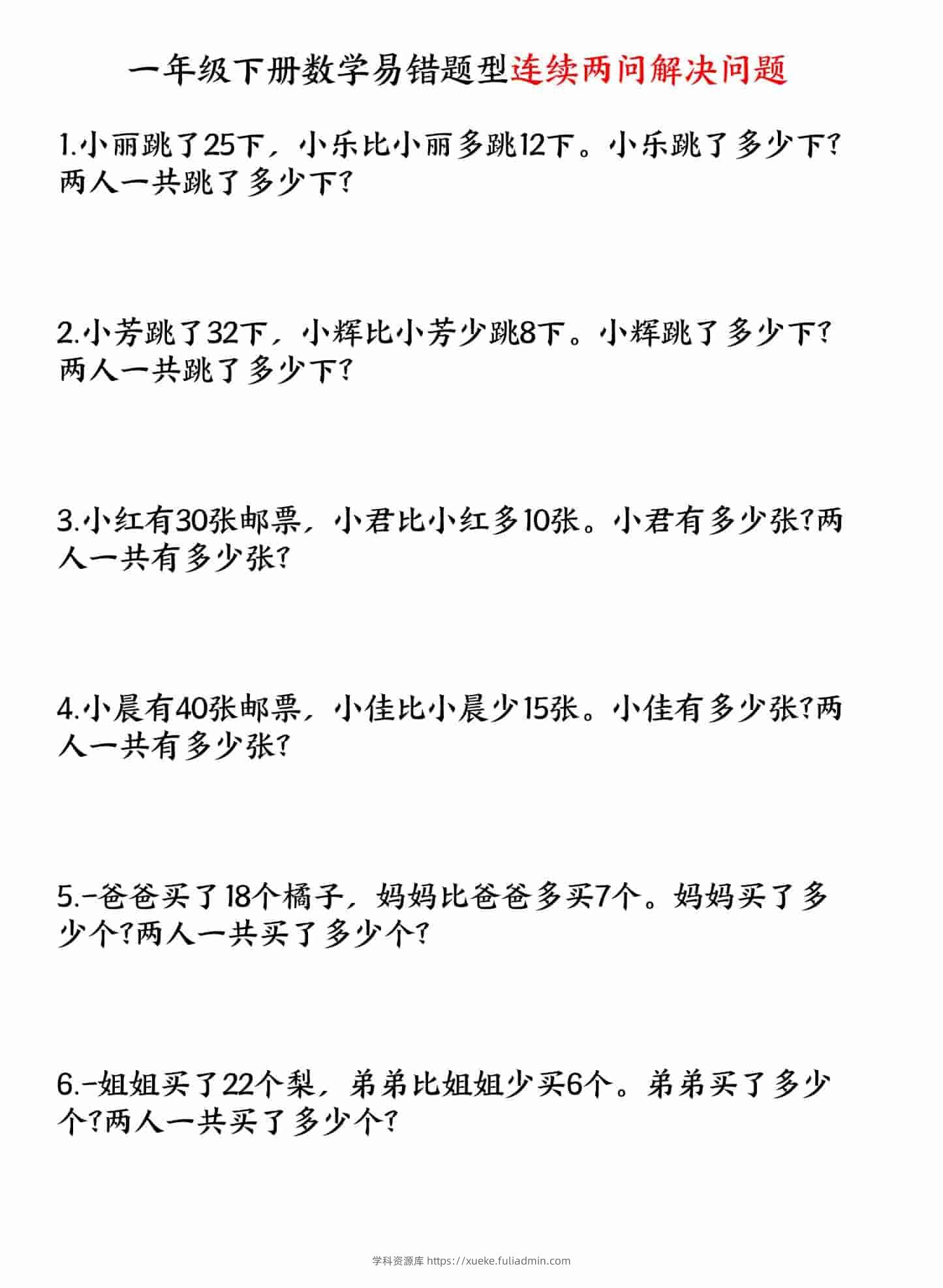 一年级下册数学易错题型连续两问解决问题

1.小丽跳了25下，小乐比小丽多跳12下。小乐跳了多少下？两人一共跳了多少下？

2.小芳跳了32下，小辉比小芳少跳8下。小辉跳了多少下？两人一共跳了多少下？

3.小红有30张邮票，小君比小红多10张。小君有多少张？两人一共有多少张？

4.小晨有40张邮票，小佳比小晨少15张。小佳有多少张？两人一共有多少张？

5.-爸爸买了18个橘子，妈妈比爸爸多买7个。妈妈买了多少个？两人一共买了多少个？

6.-姐姐买了22个梨，弟弟比姐姐少买6个。弟弟买了多少个？两人一共买了多少个？

学科资源库 https://xueke.fuliadmin.com